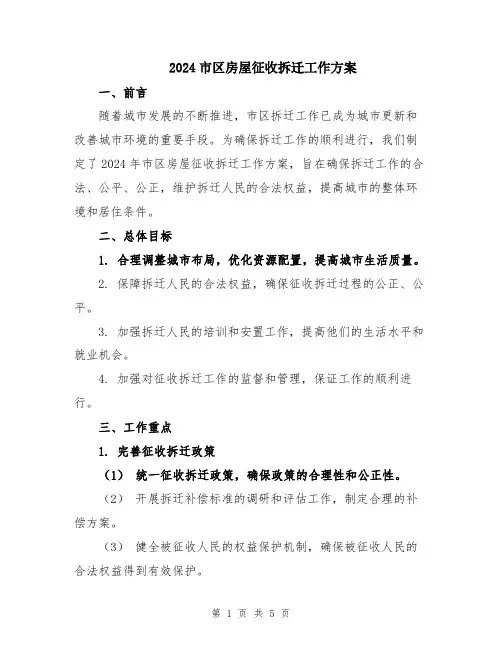 2024 市区房屋征收拆迁工作方案

一、前言

随着城市发展的不断推进，市区拆迁工作已成为城市更新和改善城市环境的重要手段。为确保拆迁工作的顺利进行，我们制定了 2024 年市区房屋征收拆迁工作方案，旨在确保拆迁工作的合法、公平、公正，维护拆迁人民的合法权益，提高城市的整体环境和居住条件。

二、总体目标

1. 合理调整城市布局，优化资源配置，提高城市生活质量。

2. 保障拆迁人民的合法权益，确保征收拆迁过程的公正、公平。

3. 加强拆迁人民的培训和安置工作，提高他们的生活水平和就业机会。

4. 加强对征收拆迁工作的监督和管理，保证工作的顺利进行。

三、工作重点

1. 完善征收拆迁政策

（1） 统一征收拆迁政策，确保政策的合理性和公正性。

（2） 开展拆迁补偿标准的调研和评估工作，制定合理的补偿方案。

（3） 健全被征收人民的权益保护机制，确保被征收人民的合法权益得到有效保护。

第 1 页 共 5 页